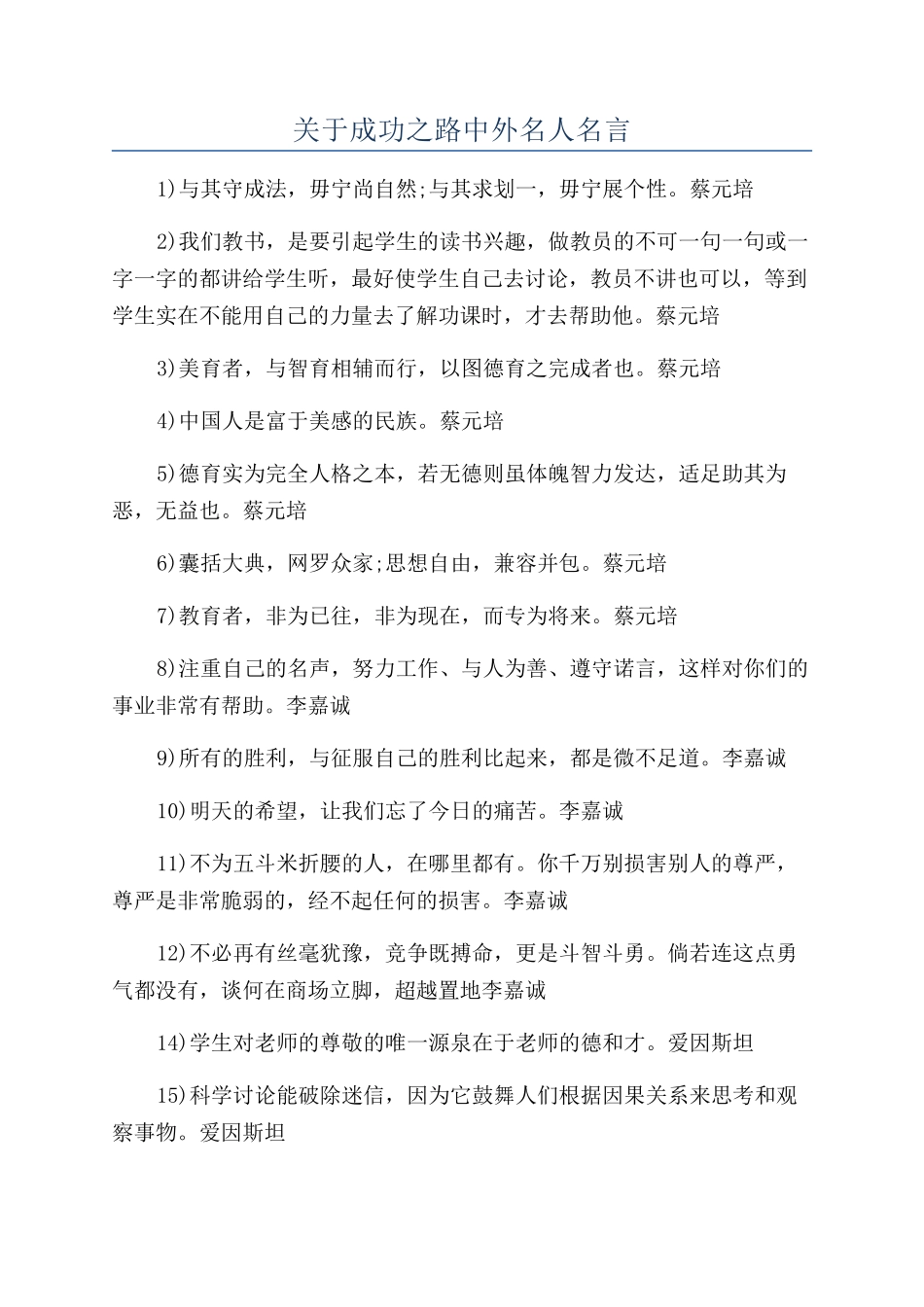 关于成功之路中外名人名言

1)与其守成法，毋宁尚自然;与其求划一，毋宁展个性。蔡元培

2)我们教书，是要引起学生的读书兴趣，做教员的不可一句一句或一字一字的都讲给学生听，最好使学生自己去讨论，教员不讲也可以，等到学生实在不能用自己的力量去了解功课时，才去帮助他。蔡元培

3)美育者，与智育相辅而行，以图德育之完成者也。蔡元培

4)中国人是富于美感的民族。蔡元培

5)德育实为完全人格之本，若无德则虽体魄智力发达，适足助其为恶，无益也。蔡元培

6)囊括大典，网罗众家;思想自由，兼容并包。蔡元培

7)教育者，非为已往，非为现在，而专为将来。蔡元培

8)注重自己的名声，努力工作、与人为善、遵守诺言，这样对你们的事业非常有帮助。李嘉诚

9)所有的胜利，与征服自己的胜利比起来，都是微不足道。李嘉诚

10)明天的希望，让我们忘了今日的痛苦。李嘉诚

11)不为五斗米折腰的人，在哪里都有。你千万别损害别人的尊严，尊严是非常脆弱的，经不起任何的损害。李嘉诚

12)不必再有丝毫犹豫，竞争既搏命，更是斗智斗勇。倘若连这点勇气都没有，谈何在商场立脚，超越置地李嘉诚

14)学生对老师的尊敬的唯一源泉在于老师的德和才。爱因斯坦

15)科学讨论能破除迷信，因为它鼓舞人们根据因果关系来思考和观察事物。爱因斯坦